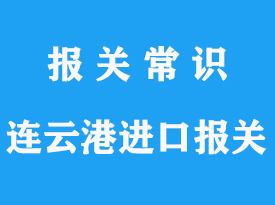 报关常识

连云港进口报关